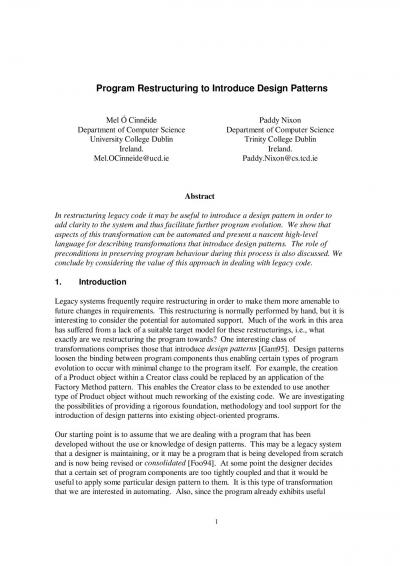 Program Restructuring to Introduce Design Patterns

Mel Ó Cinnéide
Department of Computer Science
University College Dublin
Ireland.
Mel.OCinneide@ucd.ie

Paddy Nixon
Department of Computer Science
Trinity College Dublin
Ireland.
Paddy.Nixon@cs.tcd.ie

Abstract

In restructuring legacy code it may be useful to introduce a design pattern in order to add clarity to the system and thus facilitate further program evolution. We show that aspects of this transformation can be automated and present a nascent high-level language for describing transformations that introduce design patterns. The role of preconditions in preserving program behaviour during this process is also discussed. We conclude by considering the value of this approach in dealing with legacy code.

1. Introduction

Legacy systems frequently require restructuring in order to make them more amenable to future changes in requirements. This restructuring is normally performed by hand, but it is interesting to consider the potential for automated support. Much of the work in this area has suffered from a lack of a suitable target model for these restructurings, i.e., what exactly are we restructuring the program towards? One interesting class of transformations comprises those that introduce design patterns [Gam95]. Design patterns loosen the binding between program components thus enabling certain types of program evolution to occur with minimal change to the program itself. For example, the creation of a Product object within a Creator class could be replaced by an application of the Factory Method pattern. This enables the Creator class to be extended to use another type of Product object without much reworking of the existing code. We are investigating the possibilities of providing a rigorous foundation, methodology and tool support for the introduction of design patterns into existing object-oriented programs.

Our starting point is to assume that we are dealing with a program that has been developed without the use or knowledge of design patterns. This may be a legacy system that a designer is maintaining, or it may be a program that is being developed from scratch and is now being revised or consolidated [Foo94]. At some point the designer decides that a certain set of program components are too tightly coupled and that it would be useful to apply some particular design pattern to them. It is this type of transformation that we are interested in automating. Also, since the program already exhibits useful

1